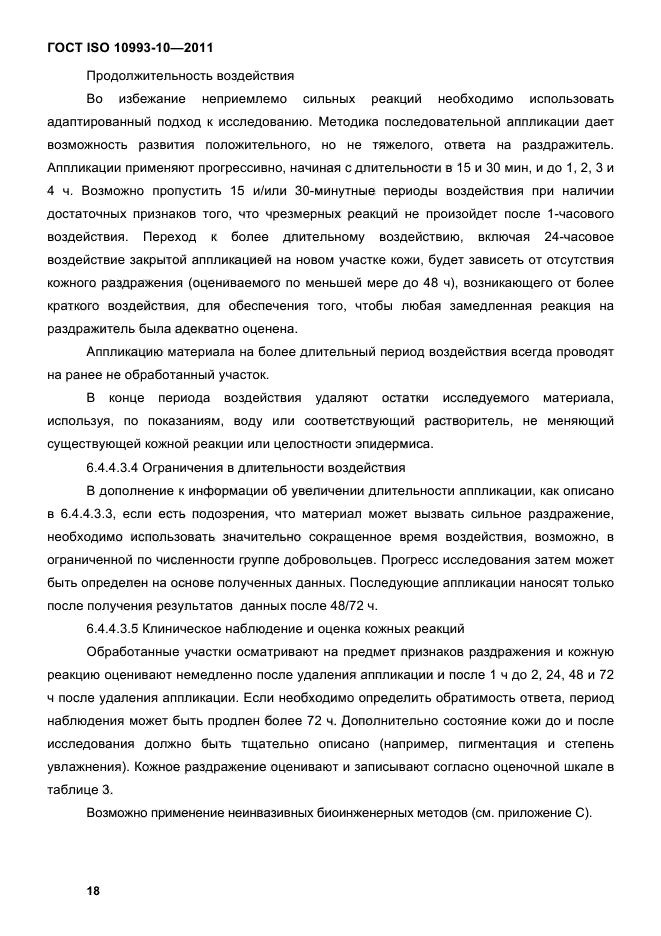 ГОСТ ISO 10993-10—2011

Продолжительность воздействия

Во избежание неприемлемо сильных реакций необходимо использовать адаптированный подход к исследованию. Методика последовательной аппликации дает возможность развития положительного, но не тяжелого, ответа на раздражитель. Аппликации применяют прогрессивно, начиная с длительности в 15 и 30 мин, и до 1, 2, 3 и 4 ч. Возможно пропустить 15 и/или 30-минутные периоды воздействия при наличии достаточных признаков того, что чрезмерных реакций не произойдет после 1-часового воздействия. Переход к более длительному воздействию, включая 24-часовое воздействие закрытой аппликацией на новом участке кожи, будет зависеть от отсутствия кожного раздражения (оцениваемого по меньшей мере до 48 ч), возникающего от более краткого воздействия, для обеспечения того, чтобы любая замедленная реакция на раздражитель была адекватно оценена.

Аппликацию материала на более длительный период воздействия всегда проводят на ранее не обработанный участок.

В конце периода воздействия удаляют остатки исследуемого материала, используя, по показаниям, воду или соответствующий растворитель, не меняющий существующей кожной реакции или целостности эпидермиса.

6.4.4.3.4 Ограничения в длительности воздействия

В дополнение к информации об увеличении длительности аппликации, как описано в 6.4.4.3.3, если есть подозрения, что материал может вызвать сильное раздражение, необходимо использовать значительно сокращенное время воздействия, возможно, в ограниченной по численности группе добровольцев. Прогресс исследования затем может быть определен на основе полученных данных. Последующие аппликации наносят только после получения результатов данных после 48/72 ч.

6.4.4.3.5 Клиническое наблюдение и оценка кожных реакций

Обработанные участки осматривают на предмет признаков раздражения и кожную реакцию оценивают немедленно после удаления аппликации и после 1 ч до 2, 24, 48 и 72 ч после удаления аппликации. Если необходимо определить обратимость ответа, период наблюдения может быть продлен более 72 ч. Дополнительно состояние кожи до и после исследования должно быть тщательно описано (например, пигментация и степень увлажнения). Кожное раздражение оценивают и записывают согласно оценочной шкале в таблице 3.

Возможно применение неинвазивных биоинженерных методов (см. приложение С).

18